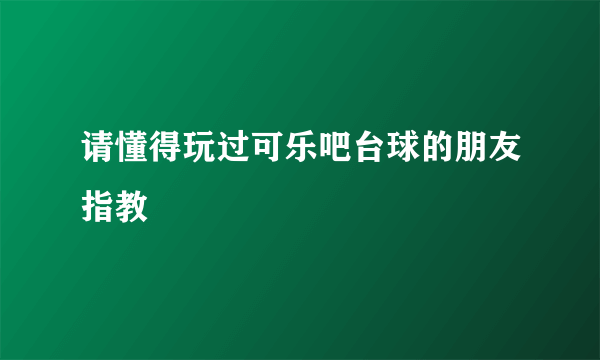 请懂得玩过可乐吧台球的朋友指教